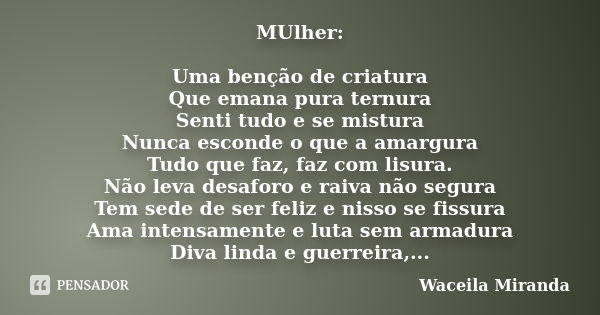 MUlher:

Uma benção de criatura
Que emana pura ternura
Senti tudo e se mistura
Nunca esconde o que a amargura
Tudo que faz, faz com lisura.
Não leva desaforo e raiva não segura
Tem sede de ser feliz e nisso se fissura
Ama intensamente e luta sem armadura
Diva linda e guerreira,...

PENSADOR

Waceila Miranda